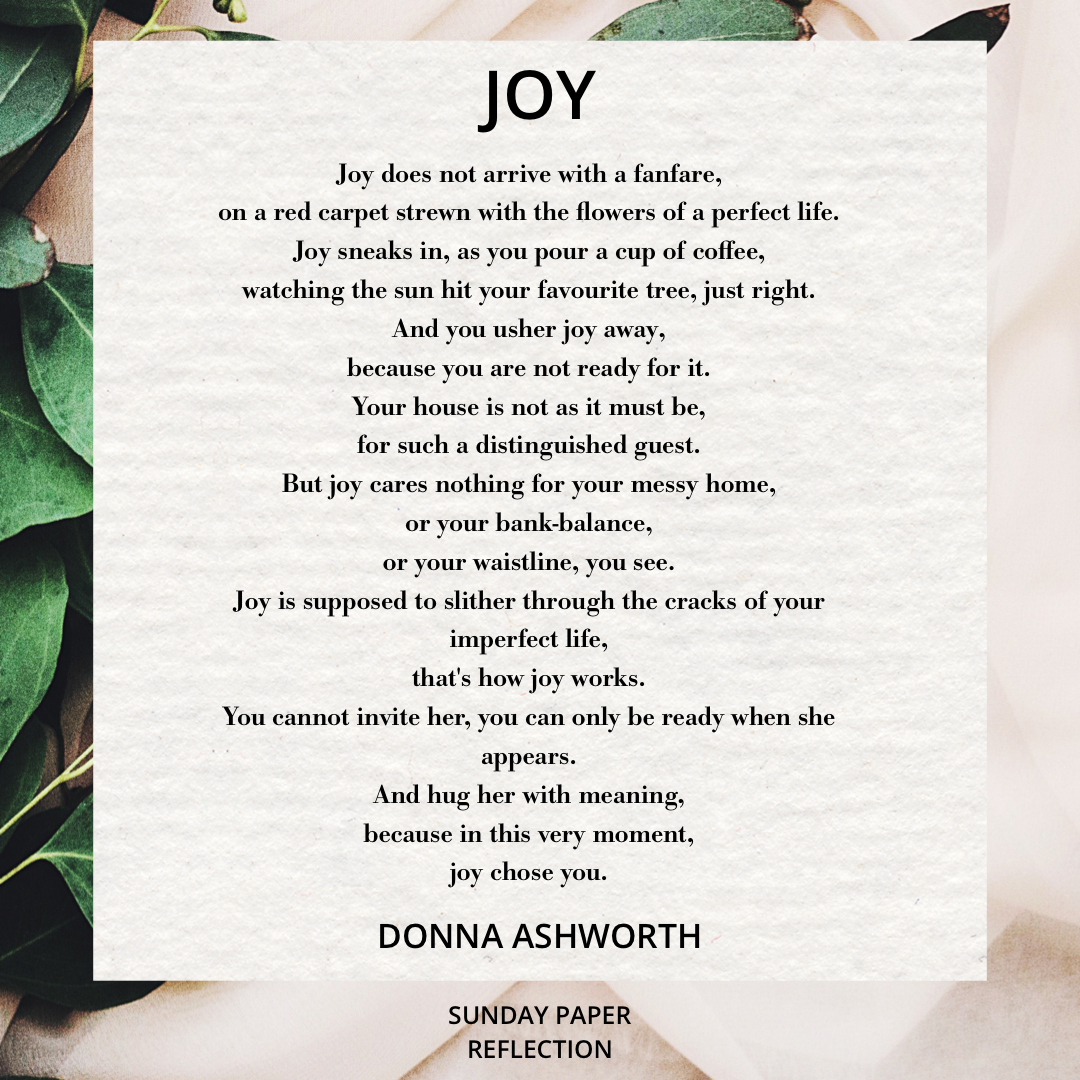 JOY

Joy does not arrive with a fanfare,
on a red carpet strewn with the flowers of a perfect life.
Joy sneaks in, as you pour a cup of coffee,
watching the sun hit your favourite tree, just right.
And you usher joy away,
because you are not ready for it.
Your house is not as it must be,
for such a distinguished guest.
But joy cares nothing for your messy home,
or your bank-balance,
or your waistline, you see.
Joy is supposed to slither through the cracks of your imperfect life,
that's how joy works.
You cannot invite her, you can only be ready when she appears.
And hug her with meaning,
because in this very moment,
joy chose you.

DONNA ASHWORTH

SUNDAY PAPER
REFLECTION